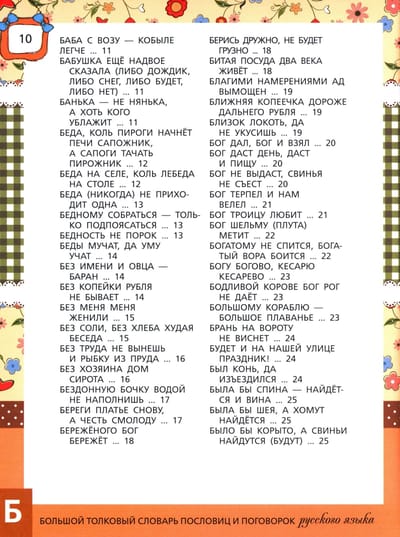 10

БАБА С ВОЗУ — КОБЫЛЕ ЛЕГЧЕ ... 11
БАБУШКА ЕЩЁ НАДВОЕ СКАЗАЛА (ЛИБО ДОЖДИК, ЛИБО СНЕГ, ЛИБО БУДЕТ, ЛИБО НЕТ) ... 11
БАНЬКА — НЕ НЯНЬКА, А ХОТЬ КОГО УБЛАЖИТ ... 11
БЕДА, КОЛЬ ПИРОГИ НАЧНЁТ ПЕЧИ САПОЖНИК, А САПОГИ ТАЧАТЬ ПИРОЖНИК ... 12
БЕДА НА СЕЛЕ, КОЛЬ ЛЕБЕДА НА СТОЛЕ ... 12
БЕДА (НИКОГДА) НЕ ПРИХОДИТ ОДНА ... 13
БЕДНОМУ СОБРАТЬСЯ — ТОЛЬКО ПОДПОЯСАТЬСЯ ... 13
БЕДНОСТЬ НЕ ПОРОК ... 13
БЕДЫ МУЧАТ, ДА УМУ УЧАТ ... 14
БЕЗ ИМЕНИ И ОВЦА — БАРАН ... 14
БЕЗ КОПЕЙКИ РУБЛЯ НЕ БЫВАЕТ ... 14
БЕЗ МЕНЯ МЕНЯ ЖЕНИЛИ ... 15
БЕЗ СОЛИ, БЕЗ ХЛЕБА ХУДАЯ БЕСЕДА ... 15
БЕЗ ТРУДА НЕ ВЫНЕШЬ И РЫБКУ ИЗ ПРУДА ... 16
БЕЗ ХОЗЯИНА ДОМ СИРОТА ... 16
БЕЗДОННУЮ БОЧКУ ВОДОЙ НЕ НАПОЛНИШЬ ... 17
БЕРЕГИ ПЛАТЬЕ СНОВУ, А ЧЕСТЬ СМОЛОДУ ... 17
БЕРЕЖЁНОГО БОГ БЕРЕЖЁТ ... 18

БЕРИСЬ ДРУЖНО, НЕ БУДЕТ ГРУЗНО ... 18
БИТАЯ ПОСУДА ДВА ВЕКА ЖИВЁТ ... 18
БЛАГИМИ НАМЕРЕНИЯМИ АД ВЫМОЩЕН ... 19
БЛИЖНЯЯ КОПЕЕЧКА ДОРОЖЕ ДАЛЬНЕГО РУБЛЯ ... 19
БЛИЗОК ЛОКОТЬ, ДА НЕ УКУСИШЬ ... 19
БОГ ДАЛ, БОГ И ВЗЯЛ ... 20
БОГ ДАСТ ДЕНЬ, ДАСТ И ПИЩУ ... 20
БОГ НЕ ВЫДАСТ, СВИНЬЯ НЕ СЪЕСТ ... 20
БОГ ТЕРПЕЛ И НАМ ВЕЛЕЛ ... 21
БОГ ТРОИЦУ ЛЮБИТ ... 21
БОГ ШЕЛЬМУ (ПЛУТА) МЕТИТ ... 22
БОГАТОМУ НЕ СПИТСЯ, БОГАТЫЙ ВОРА БОИТСЯ ... 22
БОГУ БОГОВО, КЕСАРЮ КЕСАРЕВО ... 23
БОДЛИВОЙ КОРОВЕ БОГ РОГ НЕ ДАЁТ ... 23
БОЛЬШОМУ КОРАБЛЮ — БОЛЬШОЕ ПЛАВАНЬЕ ... 23
БРАНЬ НА ВОРОТУ НЕ ВИСНЕТ ... 24
БУДЕТ И НА НАШЕЙ УЛИЦЕ ПРАЗДНИК! ... 24
БЫЛ КОНЬ, ДА ИЗЪЕЗДИЛСЯ ... 24
БЫЛА БЫ СПИНА — НАЙДЁТСЯ И ВИНА ... 25
БЫЛА БЫ ШЕЯ, А ХОМУТ НАЙДЁТСЯ ... 25
БЫЛО БЫ КОРЫТО, А СВИНЬИ НАЙДУТСЯ (БУДУТ) ... 25

Б

БОЛЬШОЙ ТОЛКОВЫЙ СЛОВАРЬ ПОСЛОВИЦ И ПОГОВОРОК русского языка